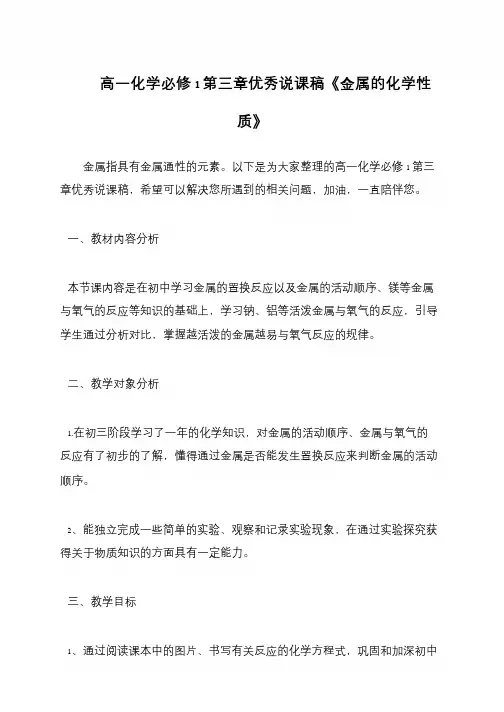 高一化学必修1第三章优秀说课稿《金属的化学性质》

金属指具有金属通性的元素。以下是为大家整理的高一化学必修1第三章优秀说课稿，希望可以解决您所遇到的相关问题，加油，一直陪伴您。

一、教材内容分析

本节课内容是在初中学习金属的置换反应以及金属的活动顺序、镁等金属与氧气的反应等知识的基础上，学习钠、铝等活泼金属与氧气的反应，引导学生通过分析对比，掌握越活泼的金属越易与氧气反应的规律。

二、教学对象分析

1.在初三阶段学习了一年的化学知识，对金属的活动顺序、金属与氧气的反应有了初步的了解，懂得通过金属是否能发生置换反应来判断金属的活动顺序。

2、能独立完成一些简单的实验、观察和记录实验现象，在通过实验探究获得关于物质知识的方面具有一定能力。

三、教学目标

1、通过阅读课本中的图片、书写有关反应的化学方程式，巩固和加深初中